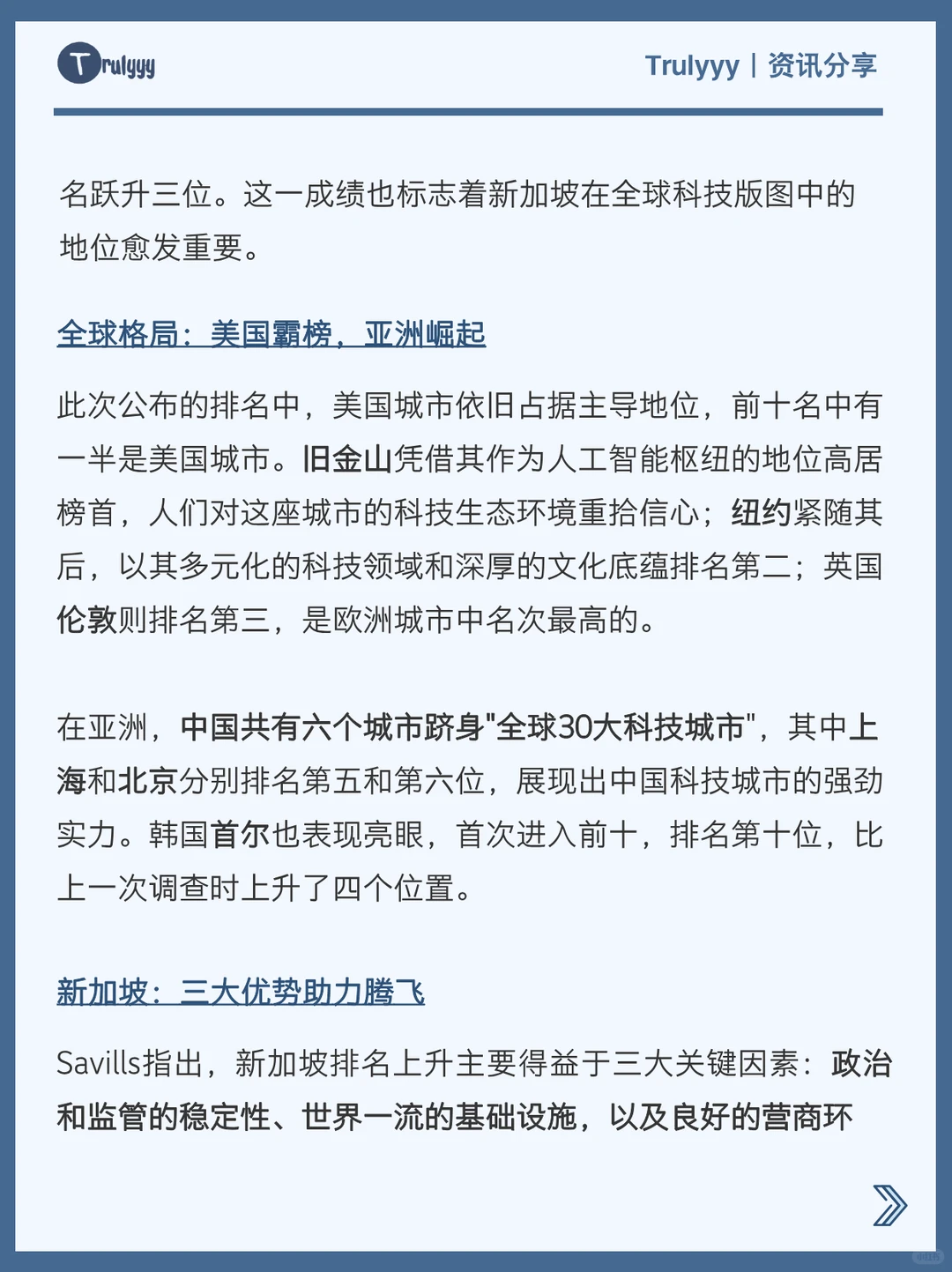 Trulyyy

Trulyyy | 资讯分享

名跃升三位。这一成绩也标志着新加坡在全球科技版图中的地位愈发重要。

全球格局：美国霸榜，亚洲崛起

此次公布的排名中，美国城市依旧占据主导地位，前十名中有一半是美国城市。旧金山凭借其作为人工智能枢纽的地位高居榜首，人们对这座城市的科技生态环境重拾信心；纽约紧随其后，以其多元化的科技领域和深厚的文化底蕴排名第二；英国伦敦则排名第三，是欧洲城市中名次最高的。

在亚洲，中国共有六个城市跻身"全球30大科技城市"，其中上海和北京分别排名第五和第六位，展现出中国科技城市的强劲实力。韩国首尔也表现亮眼，首次进入前十，排名第十位，比上一次调查时上升了四个位置。

新加坡：三大优势助力腾飞

Savills指出，新加坡排名上升主要得益于三大关键因素：政治和监管的稳定性、世界一流的基础设施，以及良好的营商环